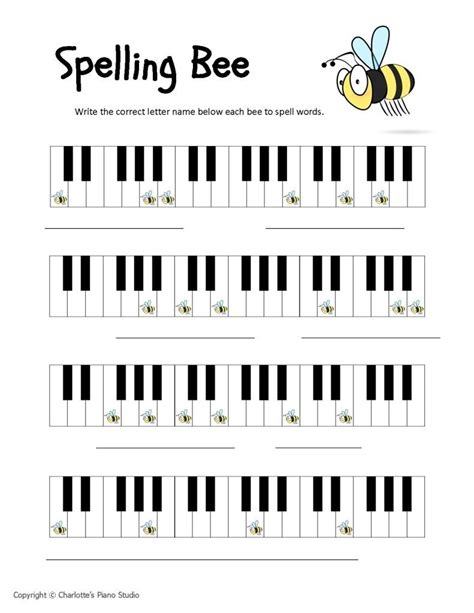 Spelling Bee

Write the correct letter name below each bee to spell words.

____ ____

____ ____

____ ____

____

Copyright © Charlotte's Piano Studio